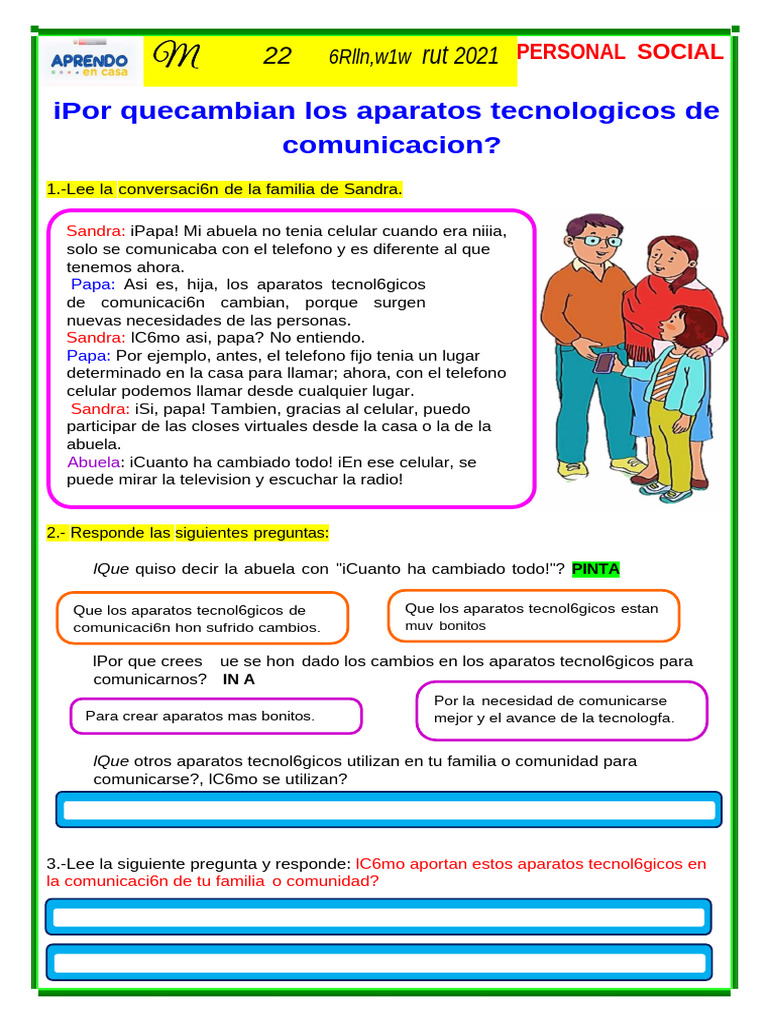 APRENDO en casa

M 22 6Rlln,w1w rut 2021 PERSONAL SOCIAL

iPor quecambian los aparatos tecnologicos de comunicacion?

1.-Lee la conversaci6n de la familia de Sandra.

Sandra: iPapa! Mi abuela no tenia celular cuando era niiia, solo se comunicaba con el telefono y es diferente al que tenemos ahora.
Papa: Asi es, hija, los aparatos tecnol6gicos de comunicaci6n cambian, porque surgen nuevas necesidades de las personas.
Sandra: lC6mo asi, papa? No entiendo.
Papa: Por ejemplo, antes, el telefono fijo tenia un lugar determinado en la casa para llamar; ahora, con el telefono celular podemos llamar desde cualquier lugar.
Sandra: iSi, papa! Tambien, gracias al celular, puedo participar de las closes virtuales desde la casa o la de la abuela.
Abuela: iCuanto ha cambiado todo! iEn ese celular, se puede mirar la television y escuchar la radio!

2.- Responde las siguientes preguntas:

lQue quiso decir la abuela con "iCuanto ha cambiado todo!"? PINTA

Que los aparatos tecnol6gicos de comunicaci6n hon sufrido cambios.

Que los aparatos tecnol6gicos estan muv bonitos

lPor que crees ue se hon dado los cambios en los aparatos tecnol6gicos para comunicarnos? IN A

Para crear aparatos mas bonitos.

Por la necesidad de comunicarse mejor y el avance de la tecnologfa.

lQue otros aparatos tecnol6gicos utilizan en tu familia o comunidad para comunicarse?, lC6mo se utilizan?

3.-Lee la siguiente pregunta y responde: lC6mo aportan estos aparatos tecnol6gicos en la comunicaci6n de tu familia o comunidad?